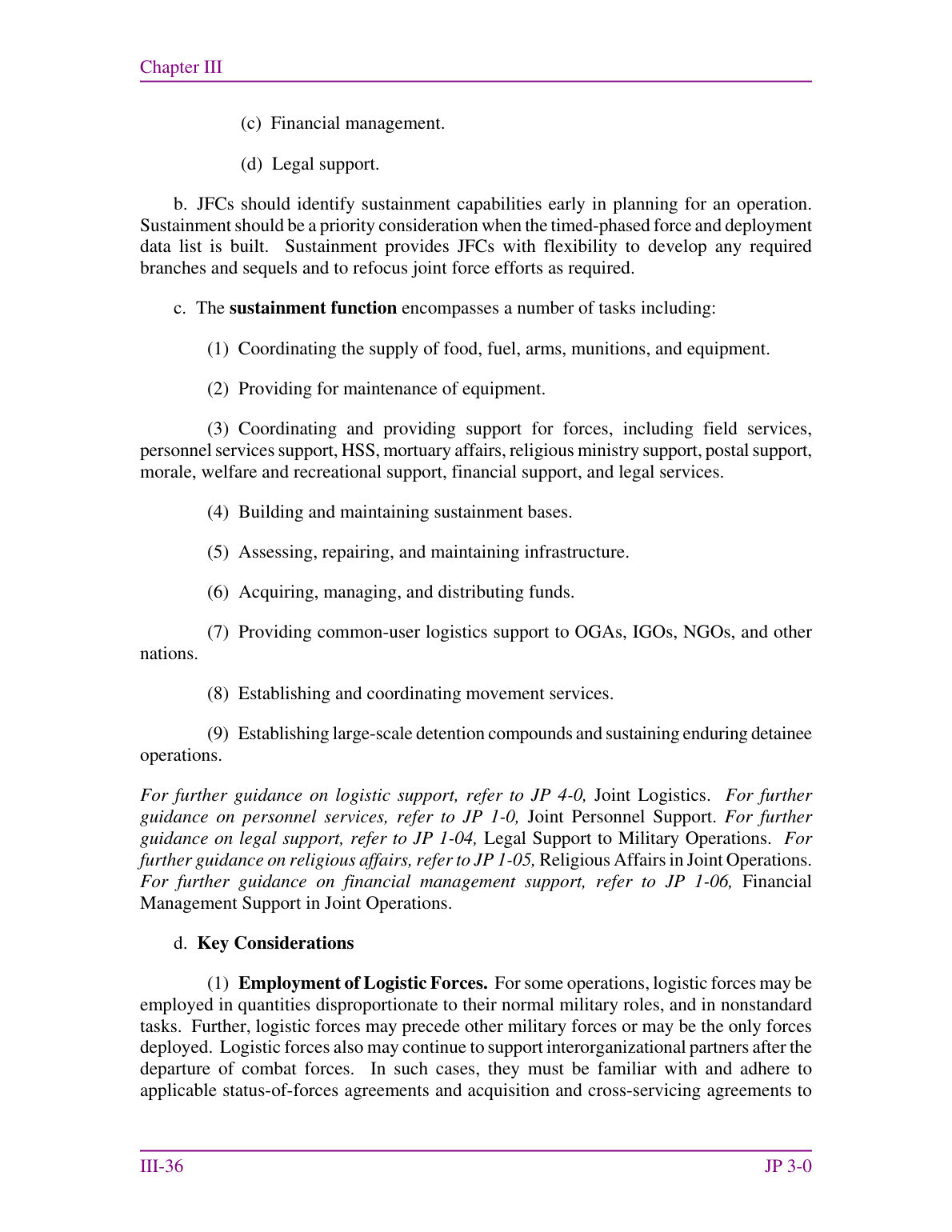 Chapter III

(c) Financial management.

(d) Legal support.

b. JFCs should identify sustainment capabilities early in planning for an operation. Sustainment should be a priority consideration when the timed-phased force and deployment data list is built. Sustainment provides JFCs with flexibility to develop any required branches and sequels and to refocus joint force efforts as required.

c. The sustainment function encompasses a number of tasks including:

(1) Coordinating the supply of food, fuel, arms, munitions, and equipment.

(2) Providing for maintenance of equipment.

(3) Coordinating and providing support for forces, including field services, personnel services support, HSS, mortuary affairs, religious ministry support, postal support, morale, welfare and recreational support, financial support, and legal services.

(4) Building and maintaining sustainment bases.

(5) Assessing, repairing, and maintaining infrastructure.

(6) Acquiring, managing, and distributing funds.

(7) Providing common-user logistics support to OGAs, IGOs, NGOs, and other nations.

(8) Establishing and coordinating movement services.

(9) Establishing large-scale detention compounds and sustaining enduring detainee operations.

For further guidance on logistic support, refer to JP 4-0, Joint Logistics. For further guidance on personnel services, refer to JP 1-0, Joint Personnel Support. For further guidance on legal support, refer to JP 1-04, Legal Support to Military Operations. For further guidance on religious affairs, refer to JP 1-05, Religious Affairs in Joint Operations. For further guidance on financial management support, refer to JP 1-06, Financial Management Support in Joint Operations.

d. Key Considerations

(1) Employment of Logistic Forces. For some operations, logistic forces may be employed in quantities disproportionate to their normal military roles, and in nonstandard tasks. Further, logistic forces may precede other military forces or may be the only forces deployed. Logistic forces also may continue to support interorganizational partners after the departure of combat forces. In such cases, they must be familiar with and adhere to applicable status-of-forces agreements and acquisition and cross-servicing agreements to

III-36 JP 3-0